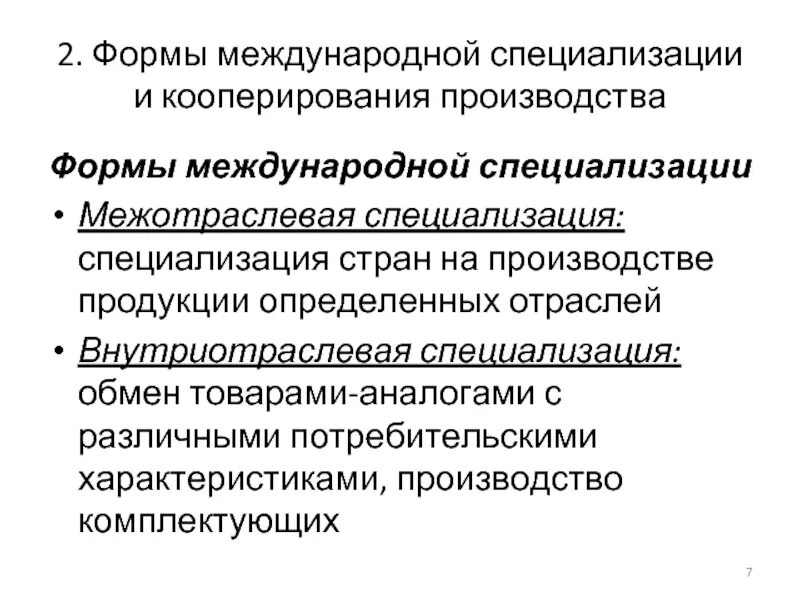 2. Формы международной специализации и кооперирования производства

Формы международной специализации

• Межотраслевая специализация: специализация стран на производстве продукции определенных отраслей

• Внутриотраслевая специализация: обмен товарами-аналогами с различными потребительскими характеристиками, производство комплектующих

7